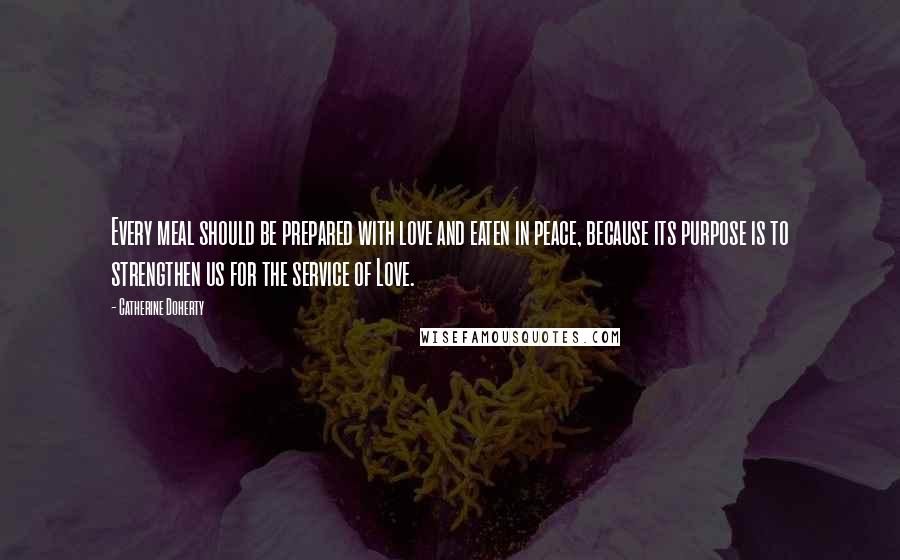 Every meal should be prepared with love and eaten in peace, because its purpose is to strengthen us for the service of Love.

- Catherine Doherty

WISEFAMOUSQUOTES.COM